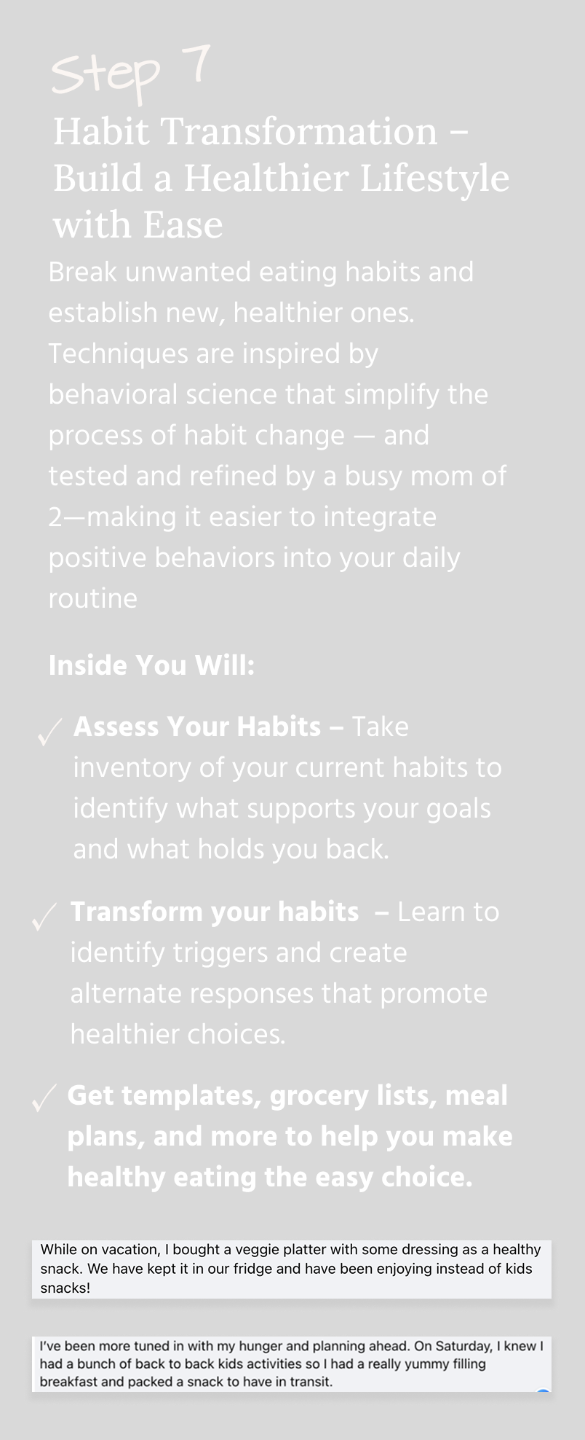 Step 7

Habit Transformation – Build a Healthier Lifestyle with Ease

Break unwanted eating habits and establish new, healthier ones. Techniques are inspired by behavioral science that simplify the process of habit change — and tested and refined by a busy mom of 2—making it easier to integrate positive behaviors into your daily routine

Inside You Will:

✓ Assess Your Habits – Take inventory of your current habits to identify what supports your goals and what holds you back.

✓ Transform your habits – Learn to identify triggers and create alternate responses that promote healthier choices.

✓ Get templates, grocery lists, meal plans, and more to help you make healthy eating the easy choice.

While on vacation, I bought a veggie platter with some dressing as a healthy snack. We have kept it in our fridge and have been enjoying instead of kids snacks!

I've been more tuned in with my hunger and planning ahead. On Saturday, I knew I had a bunch of back to back kids activities so I had a really yummy filling breakfast and packed a snack to have in transit.